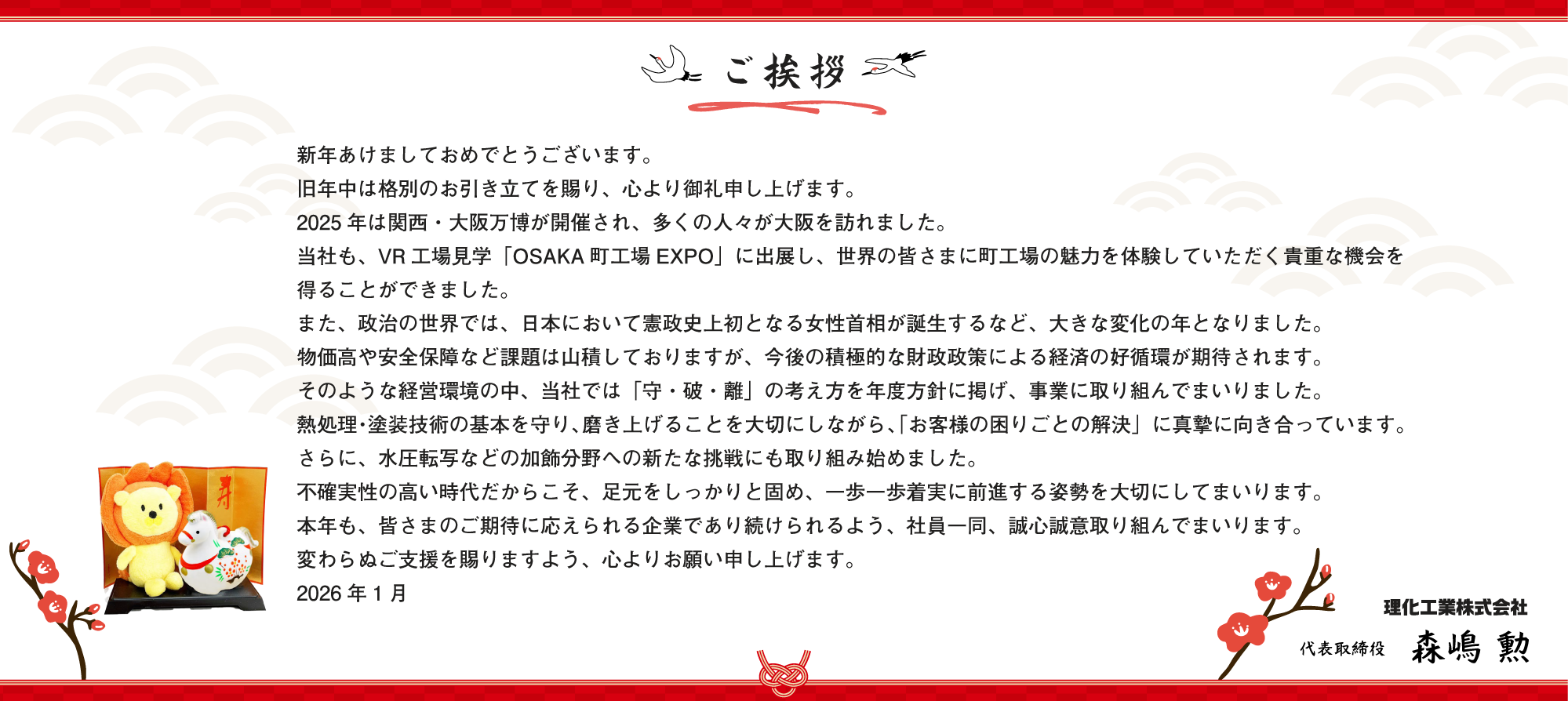 ご挨拶

新年あけましておめでとうございます。
旧年中は格別のお引き立てを賜り、心より御礼申し上げます。
2025 年は関西・大阪万博が開催され、多くの人々が大阪を訪れました。
当社も、VR 工場見学「OSAKA 町工場 EXPO」に出展し、世界の皆さまに町工場の魅力を体験していただく貴重な機会を得ることができました。
また、政治の世界では、日本において憲政史上初となる女性首相が誕生するなど、大きな変化の年となりました。
物価高や安全保障など課題は山積しておりますが、今後の積極的な財政政策による経済の好循環が期待されます。
そのような経営環境の中、当社では「守・破・離」の考え方を年度方針に掲げ、事業に取り組んでまいりました。
熱処理・塗装技術の基本を守り、磨き上げることを大切にしながら、「お客様の困りごとの解決」に真摯に向き合っています。
さらに、水圧転写などの加飾分野への新たな挑戦にも取り組み始めました。
不確実性の高い時代だからこそ、足元をしっかりと固め、一歩一歩着実に前進する姿勢を大切にしてまいります。
本年も、皆さまのご期待に応えられる企業であり続けられるよう、社員一同、誠心誠意取り組んでまいります。
変わらぬご支援を賜りますよう、心よりお願い申し上げます。
2026 年 1 月

寿

理化工業株式会社
代表取締役 森嶋 勲